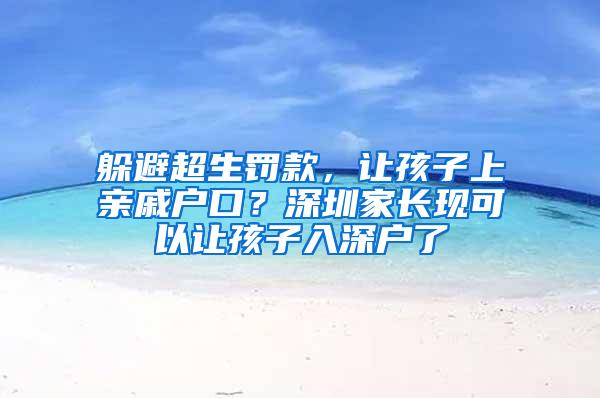 躲避超生罚款，让孩子上亲戚户口？深圳家长现可以让孩子入深户了